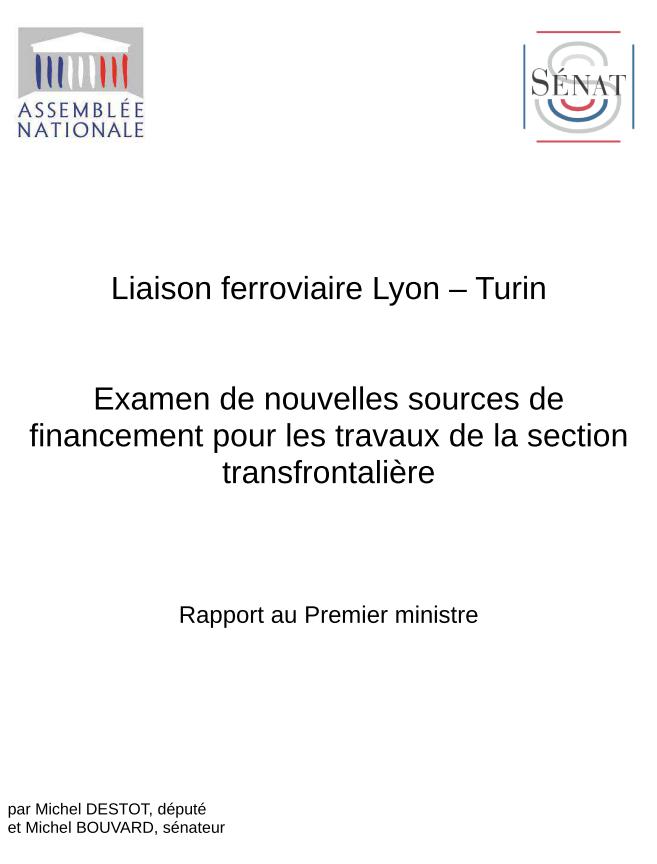 ASSEMBLÉE NATIONALE

SÉNAT

Liaison ferroviaire Lyon – Turin

Examen de nouvelles sources de financement pour les travaux de la section transfrontalière

Rapport au Premier ministre

par Michel DESTOT, député
et Michel BOUVARD, sénateur